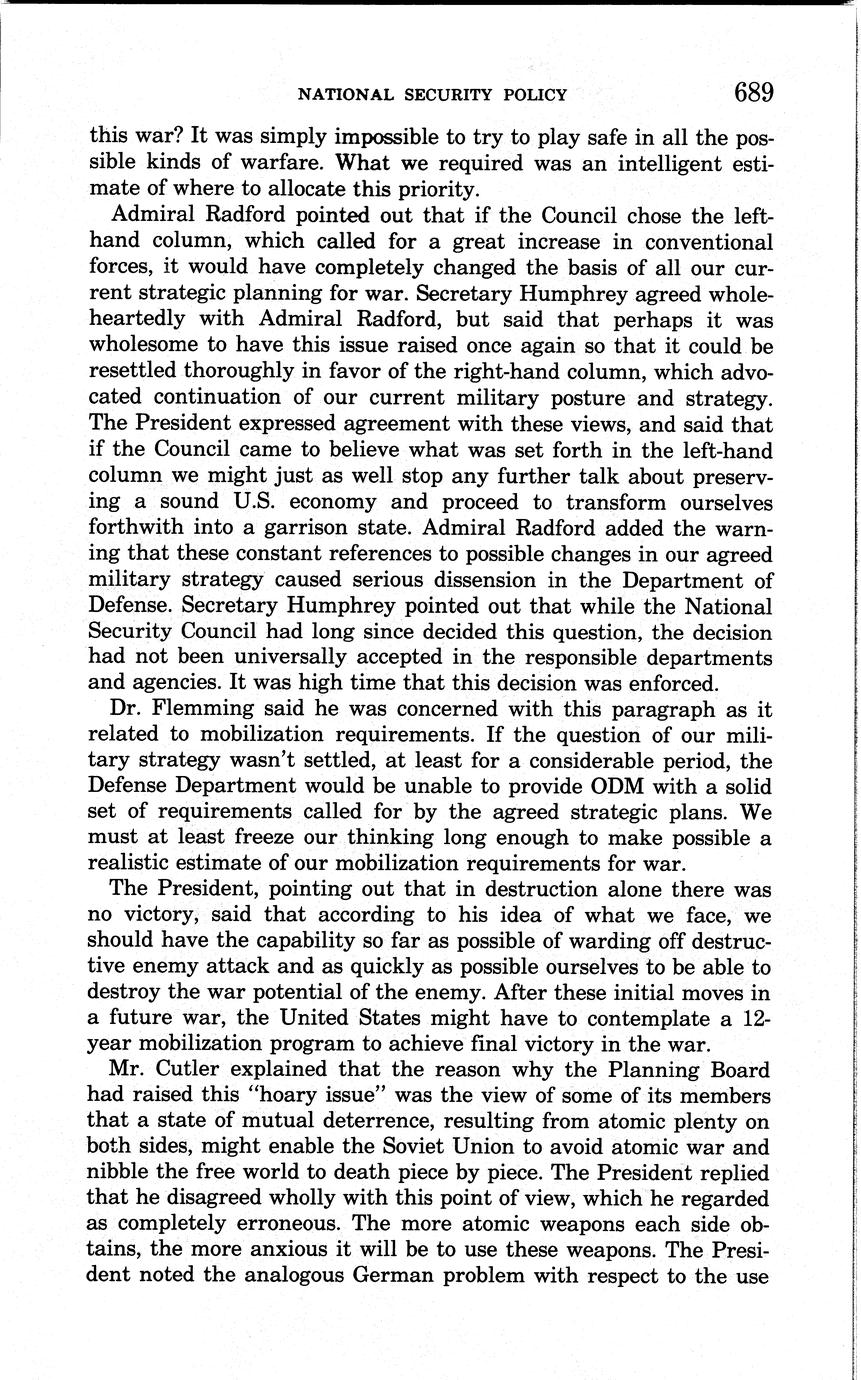 NATIONAL SECURITY POLICY 689

this war? It was simply impossible to try to play safe in all the possible kinds of warfare. What we required was an intelligent estimate of where to allocate this priority.

Admiral Radford pointed out that if the Council chose the left-hand column, which called for a great increase in conventional forces, it would have completely changed the basis of all our current strategic planning for war. Secretary Humphrey agreed wholeheartedly with Admiral Radford, but said that perhaps it was wholesome to have this issue raised once again so that it could be resettled thoroughly in favor of the right-hand column, which advocated continuation of our current military posture and strategy. The President expressed agreement with these views, and said that if the Council came to believe what was set forth in the left-hand column we might just as well stop any further talk about preserving a sound U.S. economy and proceed to transform ourselves forthwith into a garrison state. Admiral Radford added the warning that these constant references to possible changes in our agreed military strategy caused serious dissension in the Department of Defense. Secretary Humphrey pointed out that while the National Security Council had long since decided this question, the decision had not been universally accepted in the responsible departments and agencies. It was high time that this decision was enforced.

Dr. Flemming said he was concerned with this paragraph as it related to mobilization requirements. If the question of our military strategy wasn't settled, at least for a considerable period, the Defense Department would be unable to provide ODM with a solid set of requirements called for by the agreed strategic plans. We must at least freeze our thinking long enough to make possible a realistic estimate of our mobilization requirements for war.

The President, pointing out that in destruction alone there was no victory, said that according to his idea of what we face, we should have the capability so far as possible of warding off destructive enemy attack and as quickly as possible ourselves to be able to destroy the war potential of the enemy. After these initial moves in a future war, the United States might have to contemplate a 12-year mobilization program to achieve final victory in the war.

Mr. Cutler explained that the reason why the Planning Board had raised this "hoary issue" was the view of some of its members that a state of mutual deterrence, resulting from atomic plenty on both sides, might enable the Soviet Union to avoid atomic war and nibble the free world to death piece by piece. The President replied that he disagreed wholly with this point of view, which he regarded as completely erroneous. The more atomic weapons each side obtains, the more anxious it will be to use these weapons. The President noted the analogous German problem with respect to the use